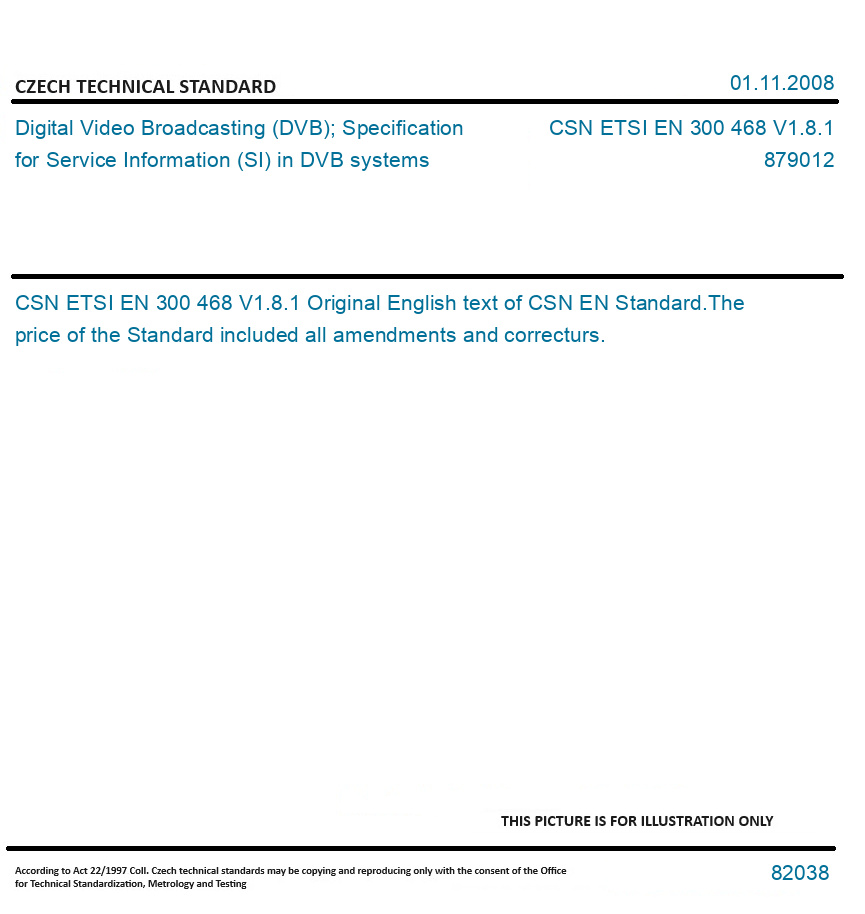 CZECH TECHNICAL STANDARD

01.11.2008

Digital Video Broadcasting (DVB); Specification for Service Information (SI) in DVB systems

CSN ETSI EN 300 468 V1.8.1
879012

CSN ETSI EN 300 468 V1.8.1 Original English text of CSN EN Standard.The price of the Standard included all amendments and correcturs.

THIS PICTURE IS FOR ILLUSTRATION ONLY

According to Act 22/1997 Coll. Czech technical standards may be copying and reproducing only with the consent of the Office for Technical Standardization, Metrology and Testing

82038